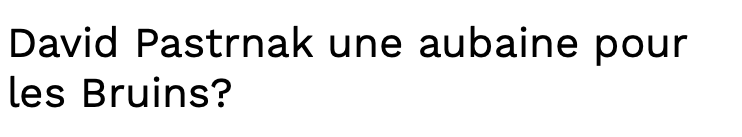 David Pastrnak une aubaine pour les Bruins?